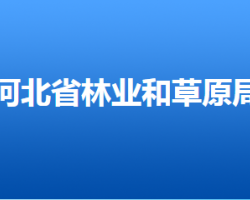 河北省林业和草原局